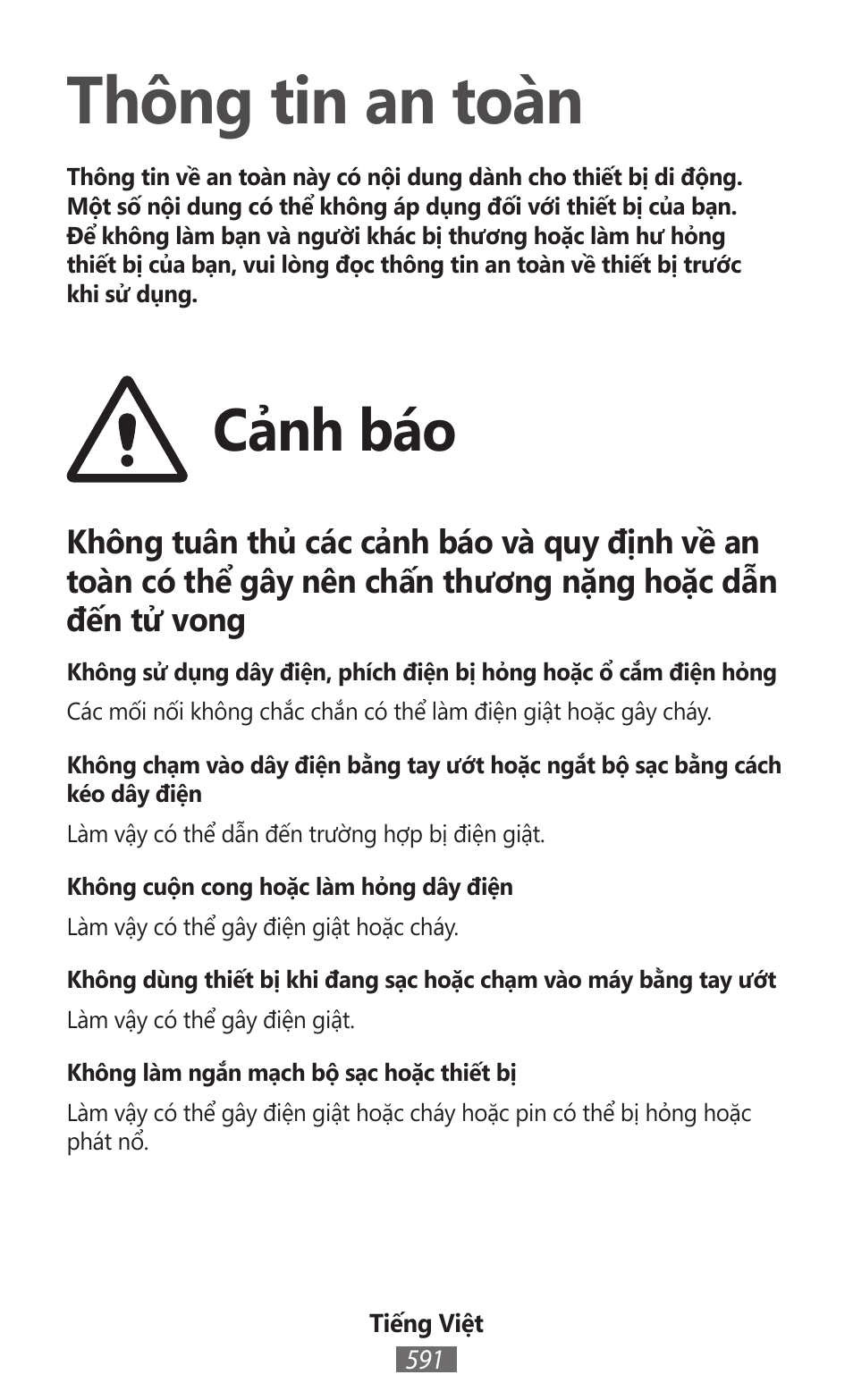 Thông tin an toàn

Thông tin về an toàn này có nội dung dành cho thiết bị di động. Một số nội dung có thể không áp dụng đối với thiết bị của bạn. Để không làm bạn và người khác bị thương hoặc làm hư hỏng thiết bị của bạn, vui lòng đọc thông tin an toàn về thiết bị trước khi sử dụng.

Cảnh báo

Không tuân thủ các cảnh báo và quy định về an toàn có thể gây nên chấn thương nặng hoặc dẫn đến tử vong

Không sử dụng dây điện, phích điện bị hỏng hoặc ổ cắm điện hỏng
Các mối nối không chắc chắn có thể làm điện giật hoặc gây cháy.

Không chạm vào dây điện bằng tay ướt hoặc ngắt bộ sạc bằng cách kéo dây điện
Làm vậy có thể dẫn đến trường hợp bị điện giật.

Không cuộn cong hoặc làm hỏng dây điện
Làm vậy có thể gây điện giật hoặc cháy.

Không dùng thiết bị khi đang sạc hoặc chạm vào máy bằng tay ướt
Làm vậy có thể gây điện giật.

Không làm ngắn mạch bộ sạc hoặc thiết bị
Làm vậy có thể gây điện giật hoặc cháy hoặc pin có thể bị hỏng hoặc phát nổ.

Tiếng Việt
591